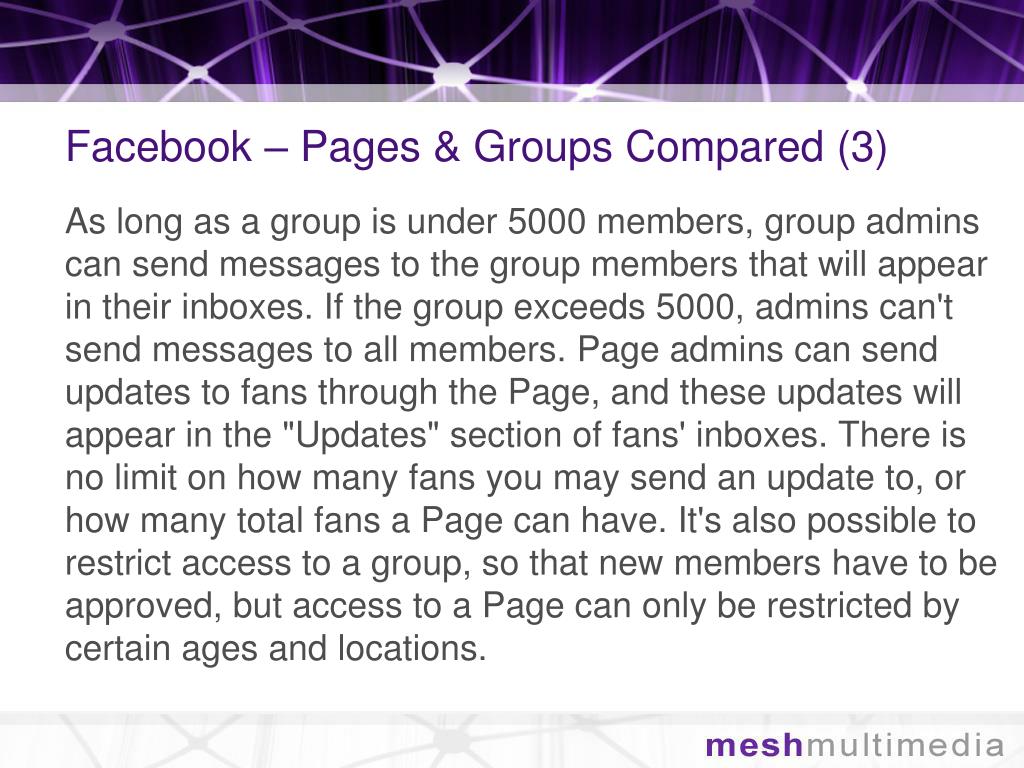 Facebook – Pages & Groups Compared (3)

As long as a group is under 5000 members, group admins can send messages to the group members that will appear in their inboxes. If the group exceeds 5000, admins can't send messages to all members. Page admins can send updates to fans through the Page, and these updates will appear in the "Updates" section of fans' inboxes. There is no limit on how many fans you may send an update to, or how many total fans a Page can have. It's also possible to restrict access to a group, so that new members have to be approved, but access to a Page can only be restricted by certain ages and locations.

meshmultimedia